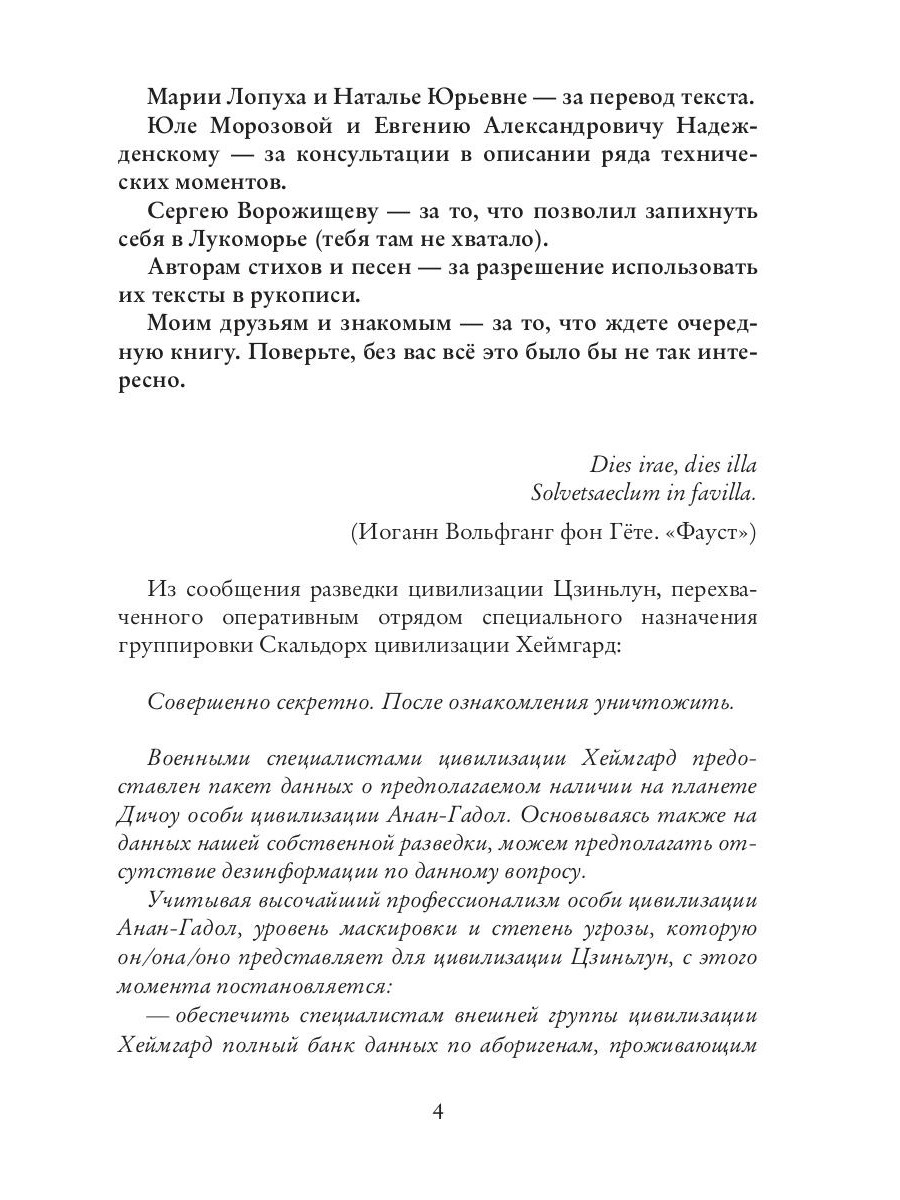 Марии Лопуха и Наталье Юрьевне — за перевод текста.

Юле Морозовой и Евгению Александровичу Надежденскому — за консультации в описании ряда технических моментов.

Сергею Ворожищеву — за то, что позволил запихнуть себя в Лукоморье (тебя там не хватало).

Авторам стихов и песен — за разрешение использовать их тексты в рукописи.

Моим друзьям и знакомым — за то, что ждете очередную книгу. Поверьте, без вас всё это было бы не так интересно.

Dies irae, dies illa
Solvetsaeclum in favilla.

(Иоганн Вольфганг фон Гёте. «Фауст»)

Из сообщения разведки цивилизации Цзиньлун, перехваченного оперативным отрядом специального назначения группировки Скальдорх цивилизации Хеймгард:

Совершенно секретно. После ознакомления уничтожить.

Военными специалистами цивилизации Хеймгард предоставлен пакет данных о предполагаемом наличии на планете Дичоу особи цивилизации Анан-Гадол. Основываясь также на данных нашей собственной разведки, можем предполагать отсутствие дезинформации по данному вопросу.

Учитывая высочайший профессионализм особи цивилизации Анан-Гадол, уровень маскировки и степень угрозы, которую он/она/оно представляет для цивилизации Цзиньлун, с этого момента постановляется:

— обеспечить специалистам внешней группы цивилизации Хеймгард полный банк данных по аборигенам, проживающим

4